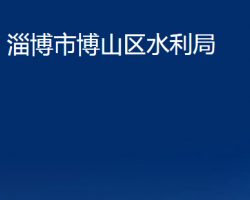 淄博市博山区水利局